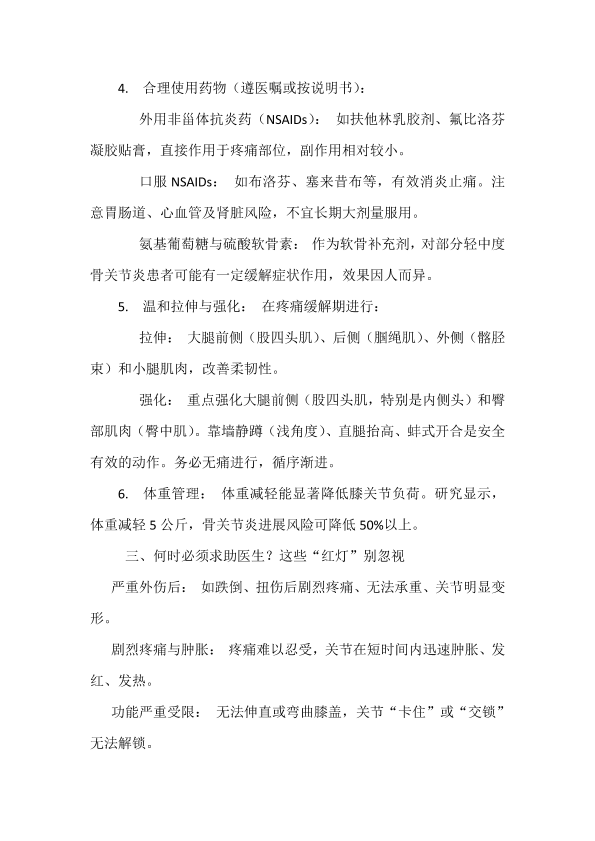 4. 合理使用药物（遵医嘱或按说明书）：

外用非甾体抗炎药（NSAIDs）： 如扶他林乳胶剂、氟比洛芬凝胶贴膏，直接作用于疼痛部位，副作用相对较小。

口服 NSAIDs： 如布洛芬、塞来昔布等，有效消炎止痛。注意胃肠道、心血管及肾脏风险，不宜长期大剂量服用。

氨基葡萄糖与硫酸软骨素： 作为软骨补充剂，对部分轻中度骨关节炎患者可能有一定缓解症状作用，效果因人而异。

5. 温和拉伸与强化： 在疼痛缓解期进行：

拉伸： 大腿前侧（股四头肌）、后侧（腘绳肌）、外侧（髂胫束）和小腿肌肉，改善柔韧性。

强化： 重点强化大腿前侧（股四头肌，特别是内侧头）和臀部肌肉（臀中肌）。靠墙静蹲（浅角度）、直腿抬高、蚌式开合是安全有效的动作。务必无痛进行，循序渐进。

6. 体重管理： 体重减轻能显著降低膝关节负荷。研究显示，体重减轻 5 公斤，骨关节炎进展风险可降低 50%以上。

三、何时必须求助医生？这些“红灯”别忽视

严重外伤后： 如跌倒、扭伤后剧烈疼痛、无法承重、关节明显变形。

剧烈疼痛与肿胀： 疼痛难以忍受，关节在短时间内迅速肿胀、发红、发热。

功能严重受限： 无法伸直或弯曲膝盖，关节“卡住”或“交锁”无法解锁。